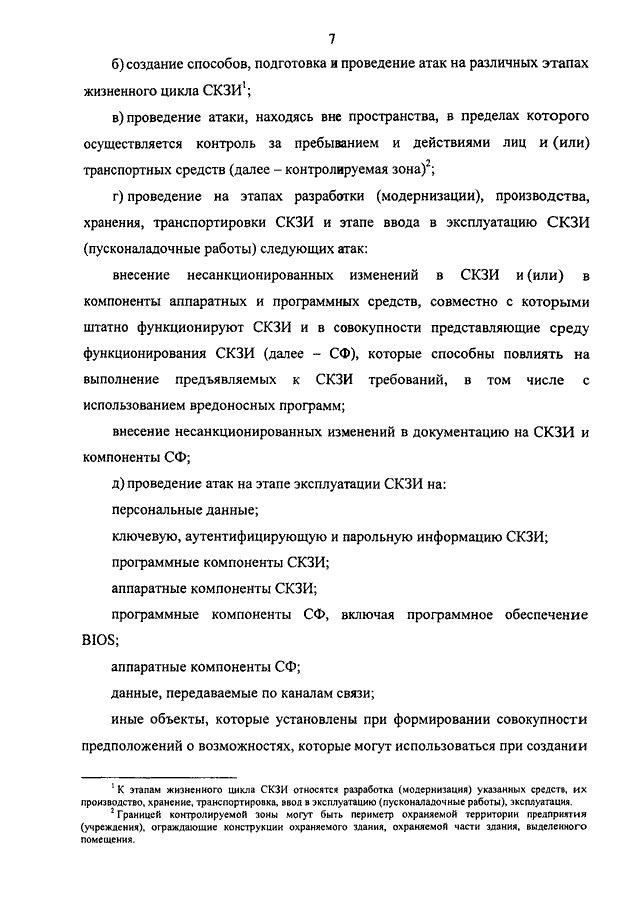 7

б) создание способов, подготовка и проведение атак на различных этапах жизненного цикла СКЗИ$^1$;

в) проведение атаки, находясь вне пространства, в пределах которого осуществляется контроль за пребыванием и действиями лиц и (или) транспортных средств (далее – контролируемая зона)$^2$;

г) проведение на этапах разработки (модернизации), производства, хранения, транспортировки СКЗИ и этапе ввода в эксплуатацию СКЗИ (пусконаладочные работы) следующих атак:

внесение несанкционированных изменений в СКЗИ и (или) в компоненты аппаратных и программных средств, совместно с которыми штатно функционируют СКЗИ и в совокупности представляющие среду функционирования СКЗИ (далее – СФ), которые способны повлиять на выполнение предъявляемых к СКЗИ требований, в том числе с использованием вредоносных программ;

внесение несанкционированных изменений в документацию на СКЗИ и компоненты СФ;

д) проведение атак на этапе эксплуатации СКЗИ на:

персональные данные;

ключевую, аутентифицирующую и парольную информацию СКЗИ;

программные компоненты СКЗИ;

аппаратные компоненты СКЗИ;

программные компоненты СФ, включая программное обеспечение BIOS;

аппаратные компоненты СФ;

данные, передаваемые по каналам связи;

иные объекты, которые установлены при формировании совокупности предположений о возможностях, которые могут использоваться при создании

$^1$ К этапам жизненного цикла СКЗИ относятся разработка (модернизация) указанных средств, их производство, хранение, транспортировка, ввод в эксплуатацию (пусконаладочные работы), эксплуатация.

$^2$ Границей контролируемой зоны могут быть периметр охраняемой территории предприятия (учреждения), ограждающие конструкции охраняемого здания, охраняемой части здания, выделенного помещения.